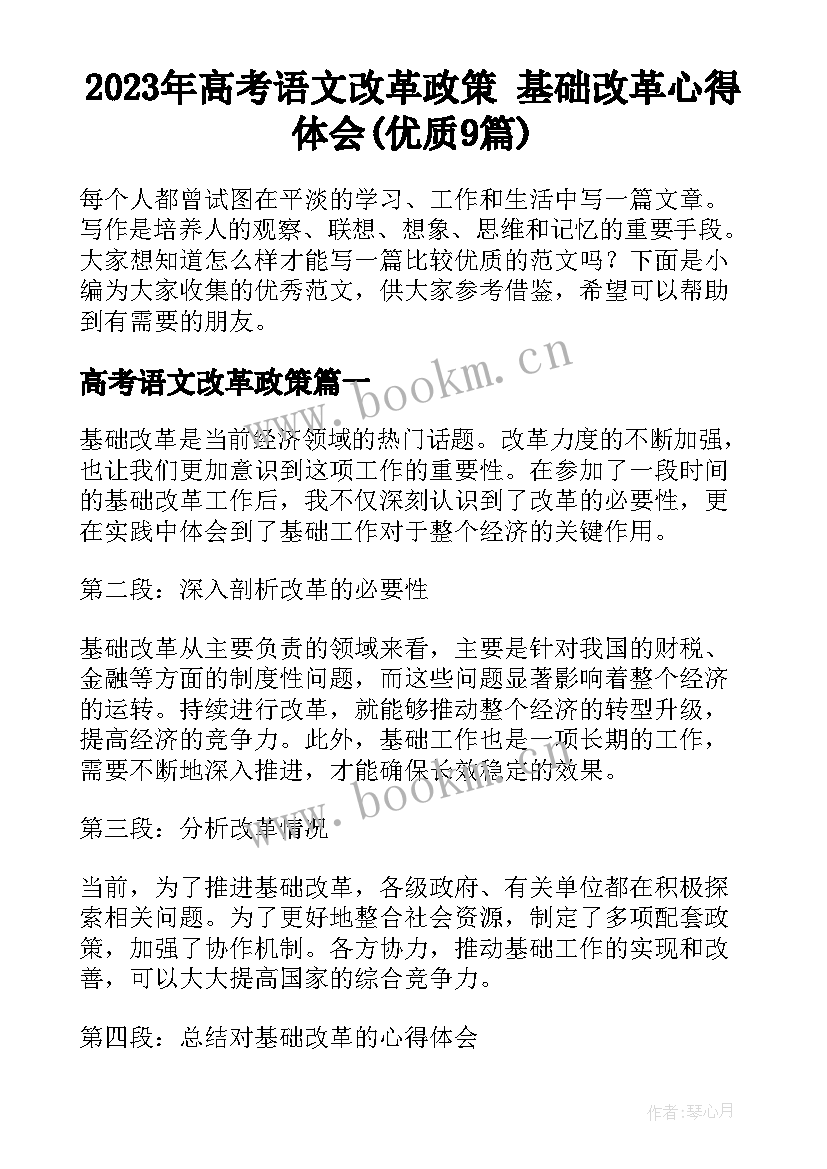 2023年高考语文改革政策 基础改革心得体会(优质9篇)

每个人都曾试图在平淡的学习、工作和生活中写一篇文章。写作是培养人的观察、联想、想象、思维和记忆的重要手段。大家想知道怎么样才能写一篇比较优质的范文吗？下面是小编为大家收集的优秀范文，供大家参考借鉴，希望可以帮助到有需要的朋友。

高考语文改革政策篇一

www.bookm.cn

基础改革是当前经济领域的热门话题。改革力度的不断加强，也让我们更加意识到这项工作的重要性。在参加了一段时间的基础改革工作后，我不仅深刻认识到了改革的必要性，更在实践中体会到了基础工作对于整个经济的关键作用。

第二段：深入剖析改革的必要性

基础改革从主要负责的领域来看，主要是针对我国的财税、金融等方面的制度性问题，而这些问题显著影响着整个经济的运转。持续进行改革，就能够推动整个经济的转型升级，提高经济的竞争力。此外，基础工作也是一项长期的工作，需要不断地深入推进，才能确保长效稳定的效果。

www.bookm.cn

第三段：分析改革情况

当前，为了推进基础改革，各级政府、有关单位都在积极探索相关问题。为了更好地整合社会资源，制定了多项配套政策，加强了协作机制。各方协力，推动基础工作的实现和改善，可以大大提高国家的综合竞争力。

第四段：总结对基础改革的心得体会

作者:琴心月